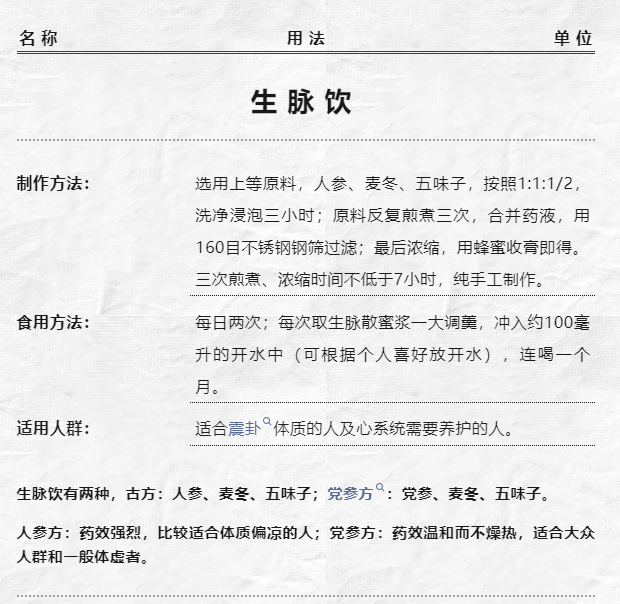 名称 用法 单位

生脉饮

制作方法：

选用上等原料，人参、麦冬、五味子，按照1:1:1/2，洗净浸泡三小时；原料反复煎煮三次，合并药液，用160目不锈钢钢筛过滤；最后浓缩，用蜂蜜收膏即得。三次煎煮、浓缩时间不低于7小时，纯手工制作。

食用方法：

每日两次；每次取生脉散蜜浆一大调羹，冲入约100毫升的开水中（可根据个人喜好放开水），连喝一个月。

适用人群：

适合震卦体质的人及心系统需要养护的人。

生脉饮有两种，古方：人参、麦冬、五味子；党参方：党参、麦冬、五味子。

人参方：药效强烈，比较适合体质偏凉的人；党参方：药效温和而不燥热，适合大众人群和一般体虚者。